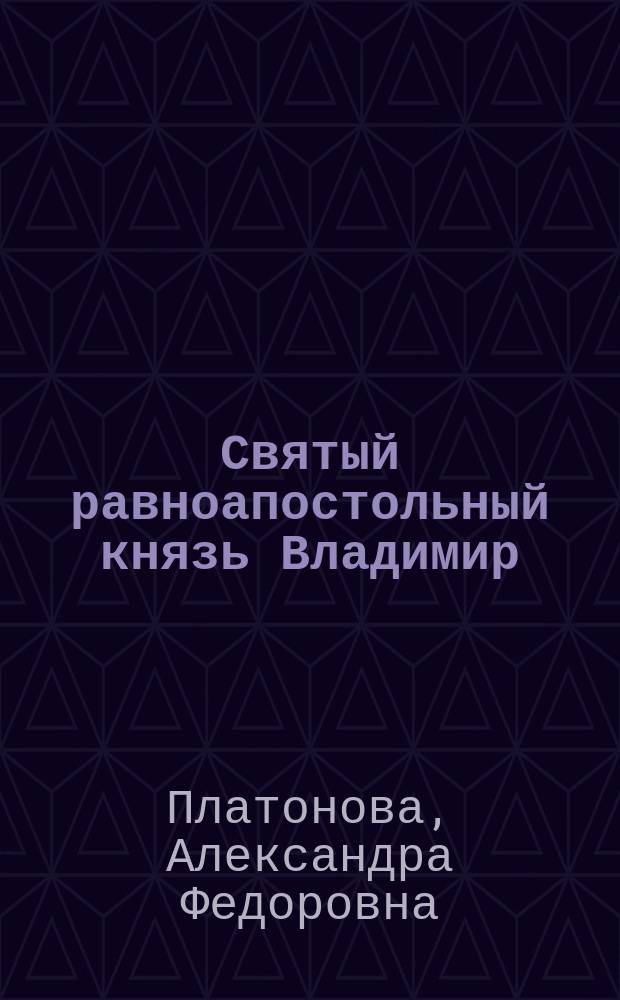 Святый равноапостольный князь Владимир

Платонова, Александра Федоровна